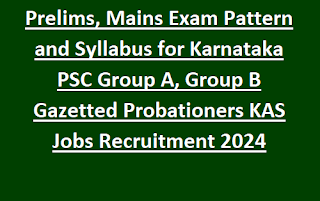 Prelims, Mains Exam Pattern and Syllabus for Karnataka PSC Group A, Group B Gazetted Probationers KAS Jobs Recruitment 2024